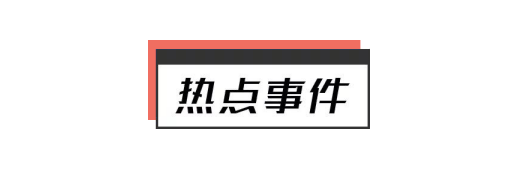 热点事件